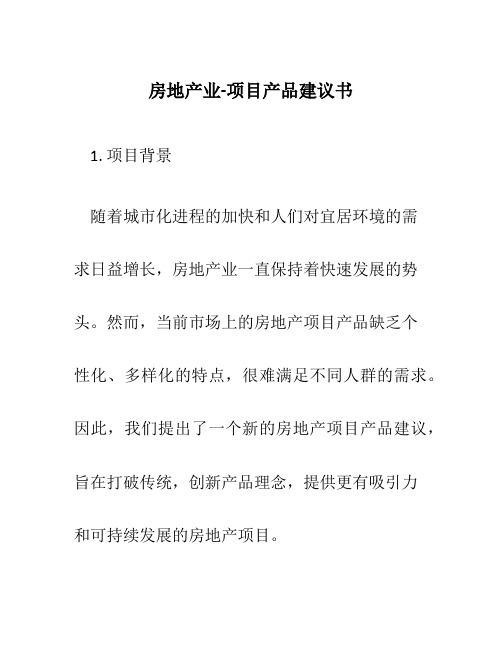 房地产业-项目产品建议书

1. 项目背景

随着城市化进程的加快和人们对宜居环境的需求日益增长，房地产业一直保持着快速发展的势头。然而，当前市场上的房地产项目产品缺乏个性化、多样化的特点，很难满足不同人群的需求。因此，我们提出了一个新的房地产项目产品建议，旨在打破传统，创新产品理念，提供更有吸引力和可持续发展的房地产项目。